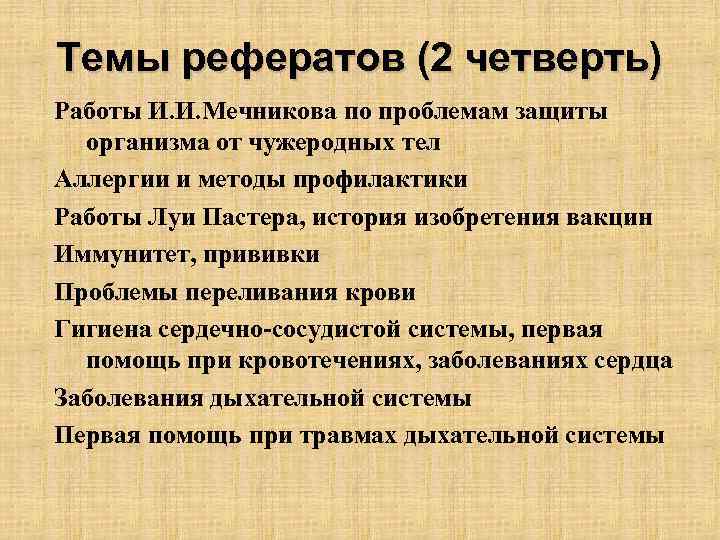 Темы рефератов (2 четверть)

Работы И.И.Мечникова по проблемам защиты организма от чужеродных тел

Аллергии и методы профилактики

Работы Луи Пастера, история изобретения вакцин

Иммунитет, прививки

Проблемы переливания крови

Гигиена сердечно-сосудистой системы, первая помощь при кровотечениях, заболеваниях сердца

Заболевания дыхательной системы

Первая помощь при травмах дыхательной системы